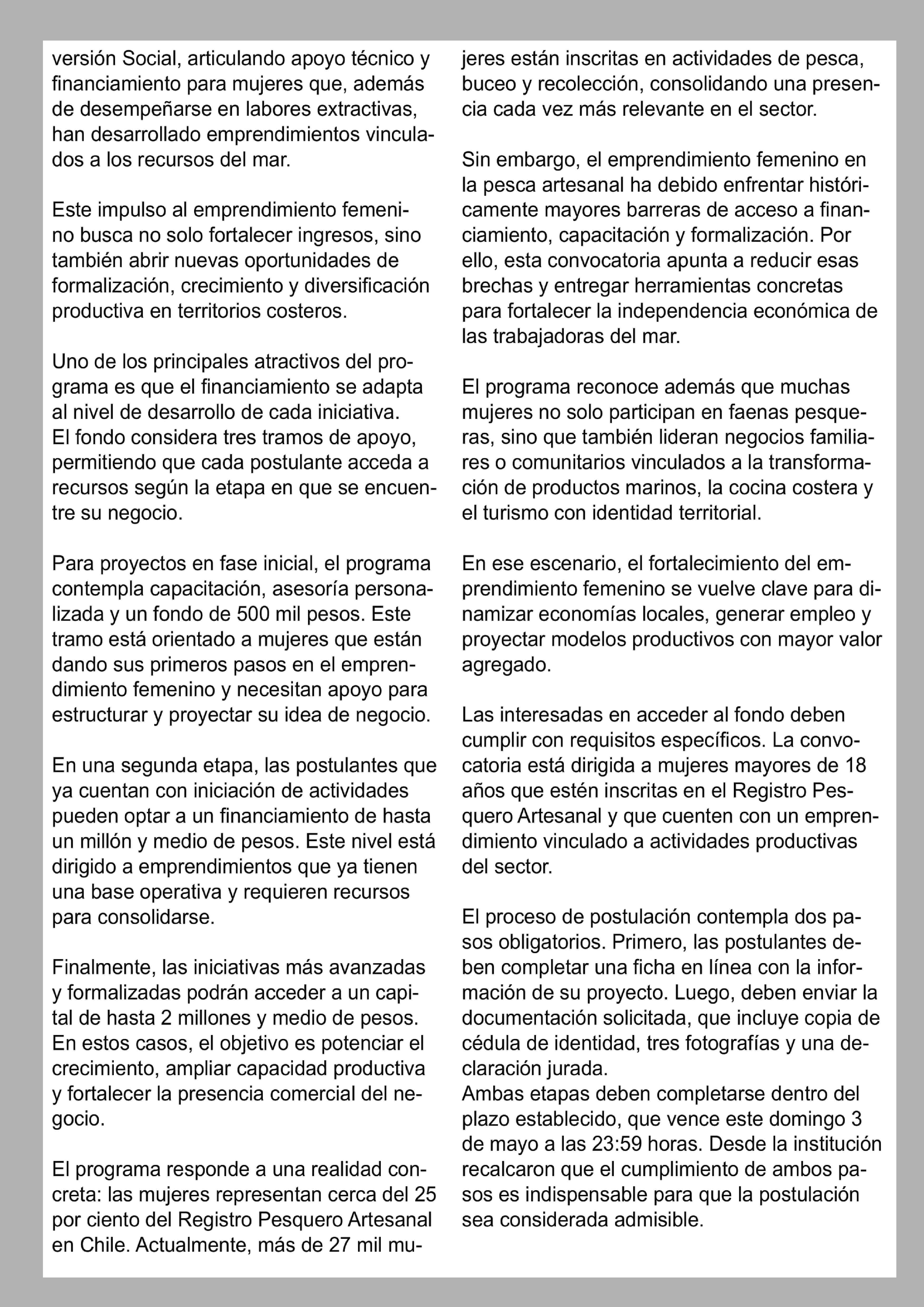 versión Social, articulando apoyo técnico y financiamiento para mujeres que, además de desempeñarse en labores extractivas, han desarrollado emprendimientos vinculados a los recursos del mar.

Este impulso al emprendimiento femenino busca no solo fortalecer ingresos, sino también abrir nuevas oportunidades de formalización, crecimiento y diversificación productiva en territorios costeros.

Uno de los principales atractivos del programa es que el financiamiento se adapta al nivel de desarrollo de cada iniciativa. El fondo considera tres tramos de apoyo, permitiendo que cada postulante acceda a recursos según la etapa en que se encuentre su negocio.

Para proyectos en fase inicial, el programa contempla capacitación, asesoría personalizada y un fondo de 500 mil pesos. Este tramo está orientado a mujeres que están dando sus primeros pasos en el emprendimiento femenino y necesitan apoyo para estructurar y proyectar su idea de negocio.

En una segunda etapa, las postulantes que ya cuentan con iniciación de actividades pueden optar a un financiamiento de hasta un millón y medio de pesos. Este nivel está dirigido a emprendimientos que ya tienen una base operativa y requieren recursos para consolidarse.

Finalmente, las iniciativas más avanzadas y formalizadas podrán acceder a un capital de hasta 2 millones y medio de pesos. En estos casos, el objetivo es potenciar el crecimiento, ampliar capacidad productiva y fortalecer la presencia comercial del negocio.

El programa responde a una realidad concreta: las mujeres representan cerca del 25 por ciento del Registro Pesquero Artesanal en Chile. Actualmente, más de 27 mil mujeres están inscritas en actividades de pesca, buceo y recolección, consolidando una presencia cada vez más relevante en el sector.

Sin embargo, el emprendimiento femenino en la pesca artesanal ha debido enfrentar históricamente mayores barreras de acceso a financiamiento, capacitación y formalización. Por ello, esta convocatoria apunta a reducir esas brechas y entregar herramientas concretas para fortalecer la independencia económica de las trabajadoras del mar.

El programa reconoce además que muchas mujeres no solo participan en faenas pesqueras, sino que también lideran negocios familiares o comunitarios vinculados a la transformación de productos marinos, la cocina costera y el turismo con identidad territorial.

En ese escenario, el fortalecimiento del emprendimiento femenino se vuelve clave para dinamizar economías locales, generar empleo y proyectar modelos productivos con mayor valor agregado.

Las interesadas en acceder al fondo deben cumplir con requisitos específicos. La convocatoria está dirigida a mujeres mayores de 18 años que estén inscritas en el Registro Pesquero Artesanal y que cuenten con un emprendimiento vinculado a actividades productivas del sector.

El proceso de postulación contempla dos pasos obligatorios. Primero, las postulantes deben completar una ficha en línea con la información de su proyecto. Luego, deben enviar la documentación solicitada, que incluye copia de cédula de identidad, tres fotografías y una declaración jurada.
Ambas etapas deben completarse dentro del plazo establecido, que vence este domingo 3 de mayo a las 23:59 horas. Desde la institución recalcaron que el cumplimiento de ambos pasos es indispensable para que la postulación sea considerada admisible.